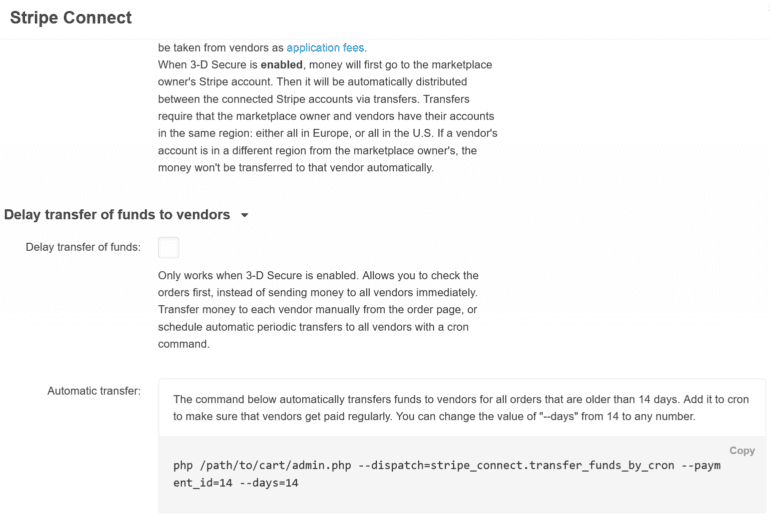 Stripe Connect

be taken from vendors as application fees.
When 3-D Secure is enabled, money will first go to the marketplace owner's Stripe account. Then it will be automatically distributed between the connected Stripe accounts via transfers. Transfers require that the marketplace owner and vendors have their accounts in the same region: either all in Europe, or all in the U.S. If a vendor's account is in a different region from the marketplace owner's, the money won't be transferred to that vendor automatically.

Delay transfer of funds to vendors

Delay transfer of funds:

Only works when 3-D Secure is enabled. Allows you to check the orders first, instead of sending money to all vendors immediately. Transfer money to each vendor manually from the order page, or schedule automatic periodic transfers to all vendors with a cron command.

Automatic transfer:

The command below automatically transfers funds to vendors for all orders that are older than 14 days. Add it to cron to make sure that vendors get paid regularly. You can change the value of "--days" from 14 to any number.

Copy

php /path/to/cart/admin.php --dispatch=stripe_connect.transfer_funds_by_cron --payment_id=14 --days=14